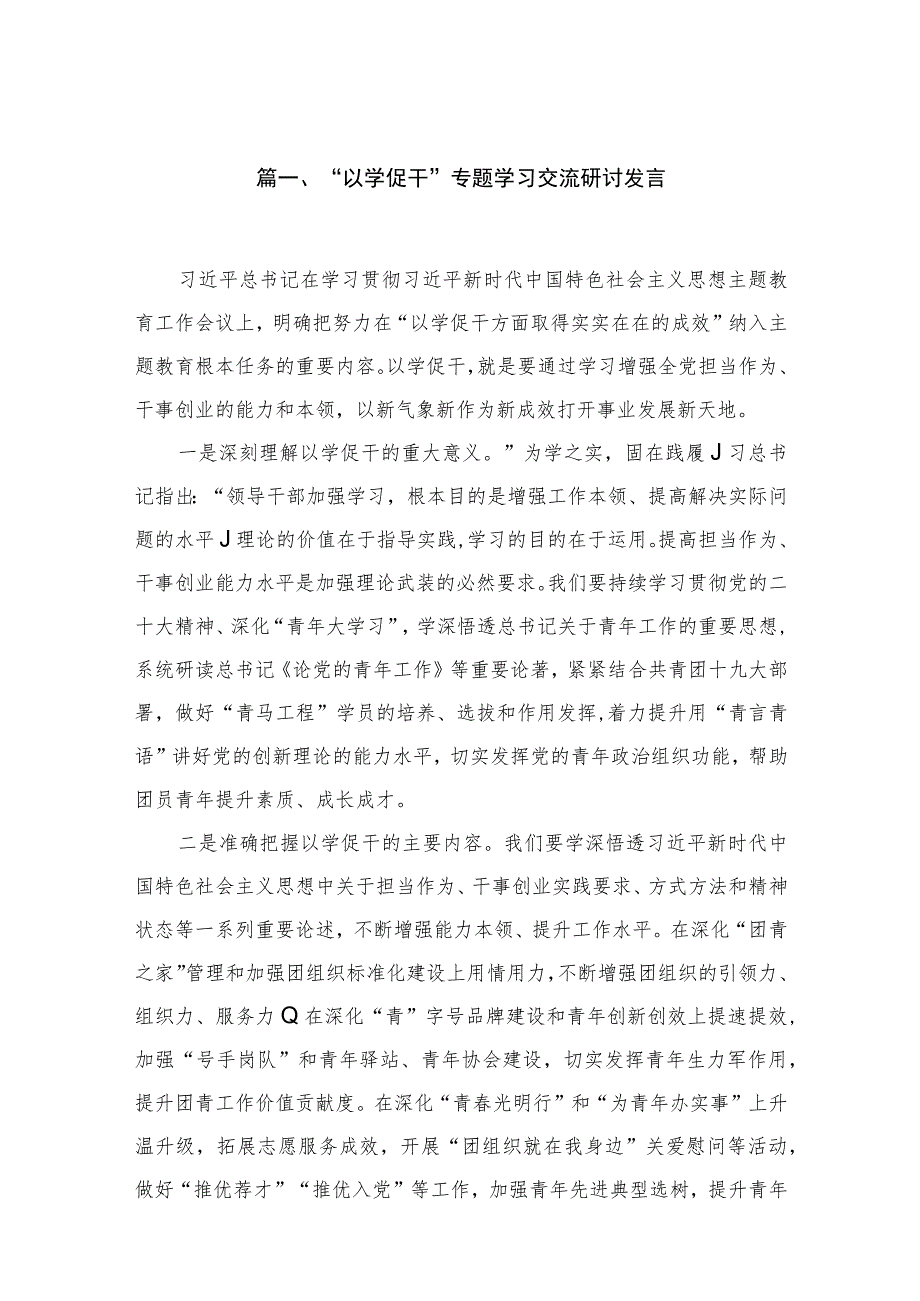 篇一、“以学促干”专题学习交流研讨发言

习近平总书记在学习贯彻习近平新时代中国特色社会主义思想主题教育工作会议上，明确把努力在“以学促干方面取得实实在在的成效”纳入主题教育根本任务的重要内容。以学促干，就是要通过学习增强全党担当作为、干事创业的能力和本领，以新气象新作为新成效打开事业发展新天地。

一是深刻理解以学促干的重大意义。”为学之实，固在践履J习总书记指出：“领导干部加强学习，根本目的是增强工作本领、提高解决实际问题的水平J理论的价值在于指导实践，学习的目的在于运用。提高担当作为、干事创业能力水平是加强理论武装的必然要求。我们要持续学习贯彻党的二十大精神、深化“青年大学习”，学深悟透总书记关于青年工作的重要思想，系统研读总书记《论党的青年工作》等重要论著，紧紧结合共青团十九大部署，做好“青马工程”学员的培养、选拔和作用发挥，着力提升用“青言青语”讲好党的创新理论的能力水平，切实发挥党的青年政治组织功能，帮助团员青年提升素质、成长成才。

二是准确把握以学促干的主要内容。我们要学深悟透习近平新时代中国特色社会主义思想中关于担当作为、干事创业实践要求、方式方法和精神状态等一系列重要论述，不断增强能力本领、提升工作水平。在深化“团青之家”管理和加强团组织标准化建设上用情用力，不断增强团组织的引领力、组织力、服务力Q在深化“青”字号品牌建设和青年创新创效上提速提效，加强“号手岗队”和青年驿站、青年协会建设，切实发挥青年生力军作用，提升团青工作价值贡献度。在深化“青春光明行”和“为青年办实事”上升温升级，拓展志愿服务成效，开展“团组织就在我身边”关爱慰问等活动，做好“推优荐才”“推优入党”等工作，加强青年先进典型选树，提升青年